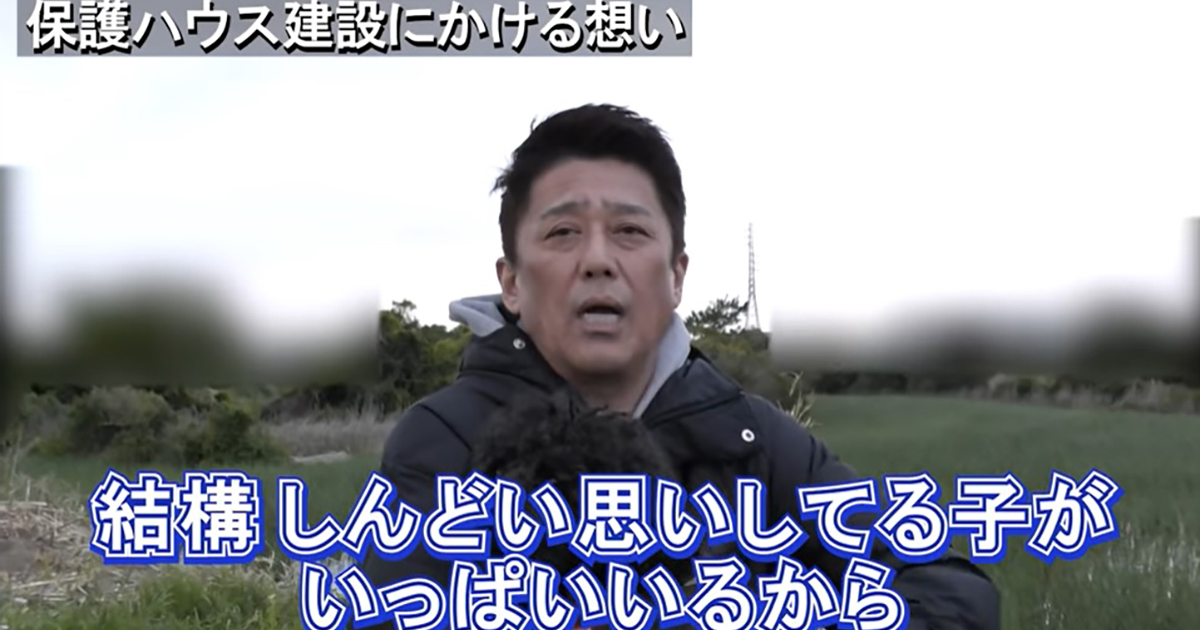 保護ハウス建設にかける想い

結構 しんどい思いしてる子が
いっぱいいるから